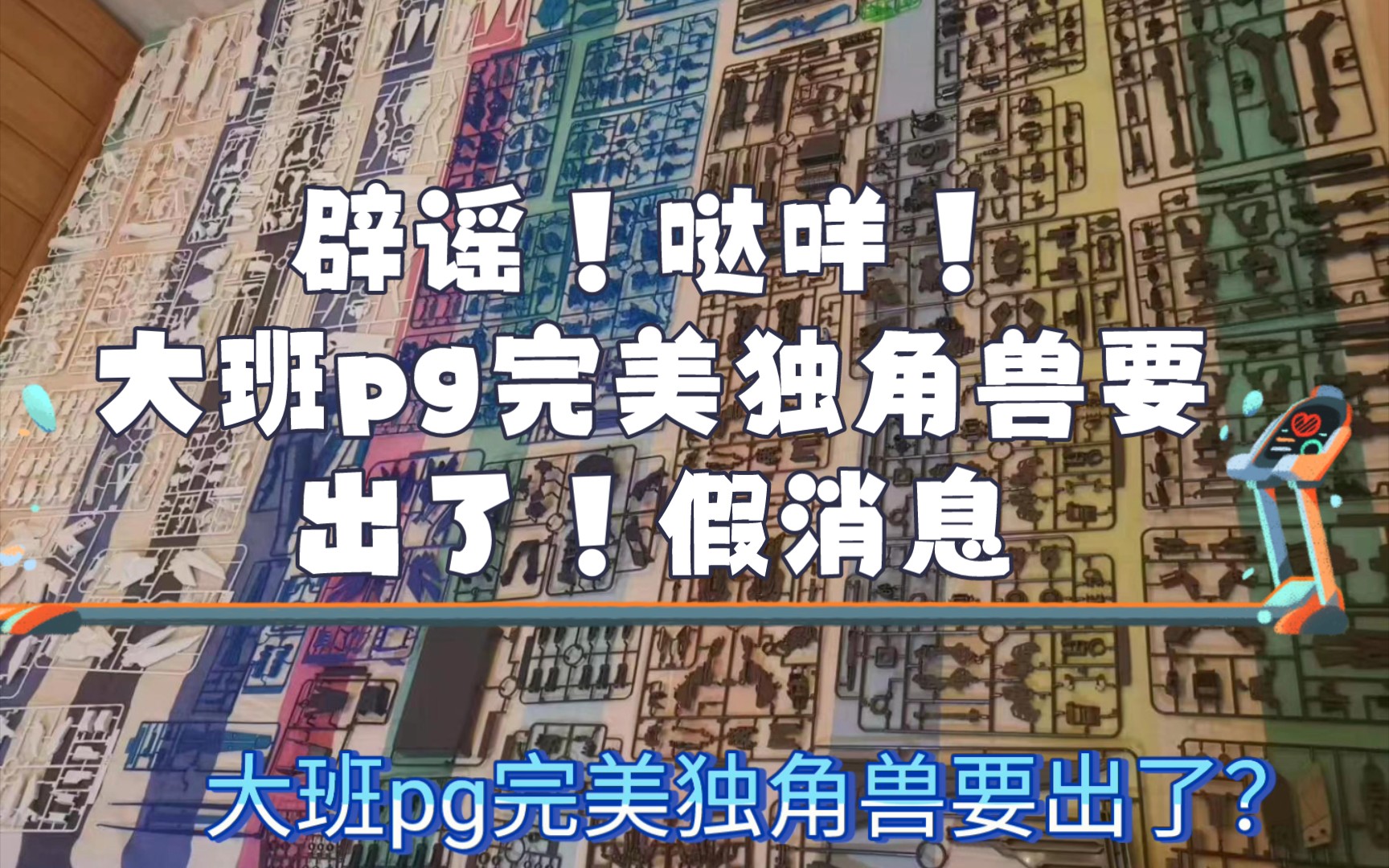 辟谣！哒咩！
大班pg完美独角兽要出了！假消息

大班pg完美独角兽要出了?